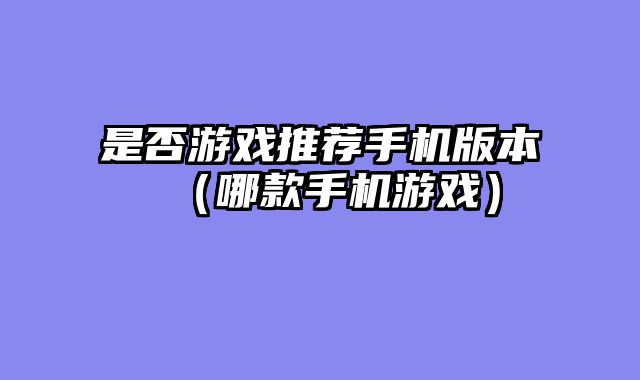 是否游戏推荐手机版本（哪款手机游戏）